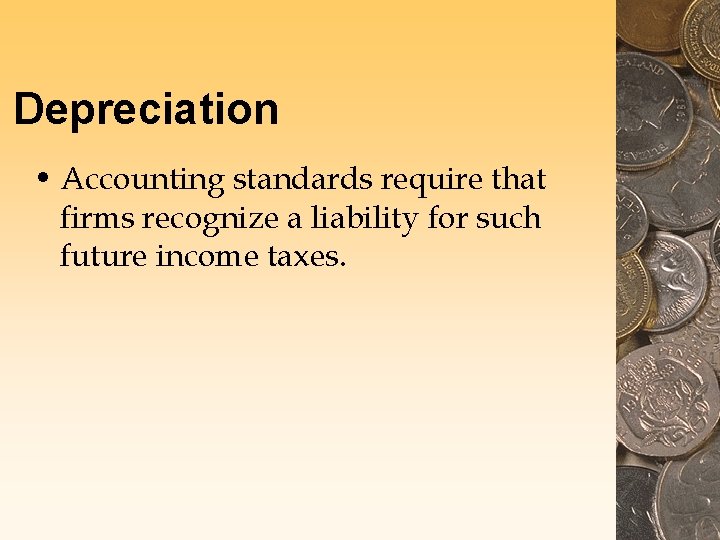 Depreciation

• Accounting standards require that firms recognize a liability for such future income taxes.